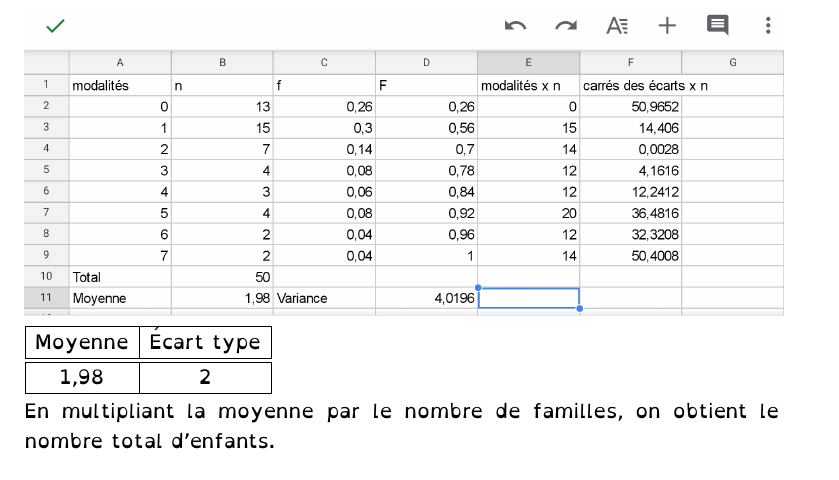 |  | A | B | C | D | E | F | G |
|---|---|---|---|---|---|---|---|
| 1 | modalités | n | f | F | modalités x n | carrés des écarts x n |  |
| 2 | 0 | 13 | 0,26 | 0,26 | 0 | 50,9652 |  |
| 3 | 1 | 15 | 0,3 | 0,56 | 15 | 14,406 |  |
| 4 | 2 | 7 | 0,14 | 0,7 | 14 | 0,0028 |  |
| 5 | 3 | 4 | 0,08 | 0,78 | 12 | 4,1616 |  |
| 6 | 4 | 3 | 0,06 | 0,84 | 12 | 12,2412 |  |
| 7 | 5 | 4 | 0,08 | 0,92 | 20 | 36,4816 |  |
| 8 | 6 | 2 | 0,04 | 0,96 | 12 | 32,3208 |  |
| 9 | 7 | 2 | 0,04 | 1 | 14 | 50,4008 |  |
| 10 | Total | 50 |  |  |  |  |  |
| 11 | Moyenne | 1,98 | Variance | 4,0196 |  |  |  |

| Moyenne | Écart type |
|---|---|
| 1,98 | 2 |

En multipliant la moyenne par le nombre de familles, on obtient le nombre total d'enfants.